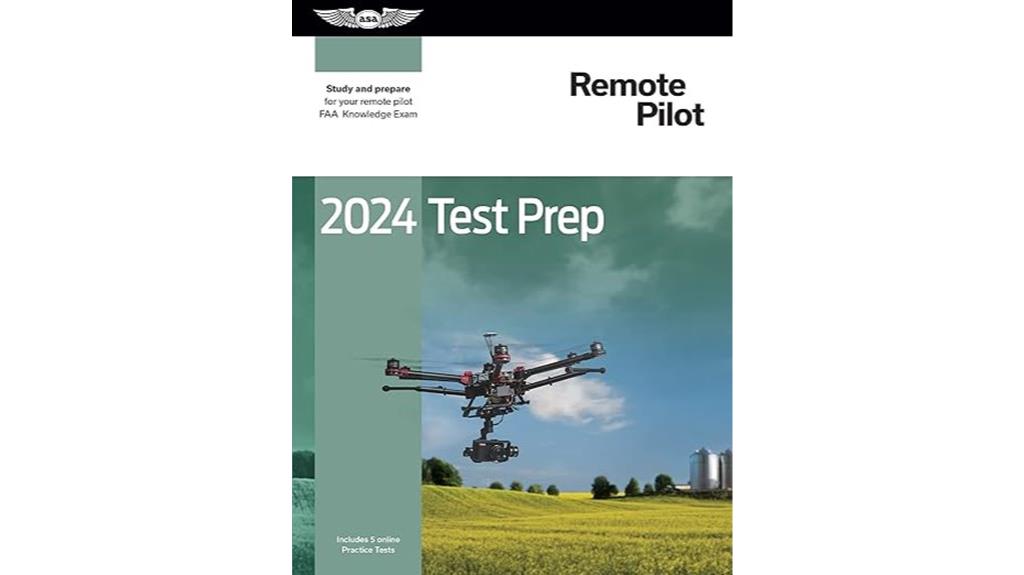 asa

Study and prepare for your remote pilot FAA Knowledge Exam

Remote Pilot

2024 Test Prep

Includes 5 online Practice Tests